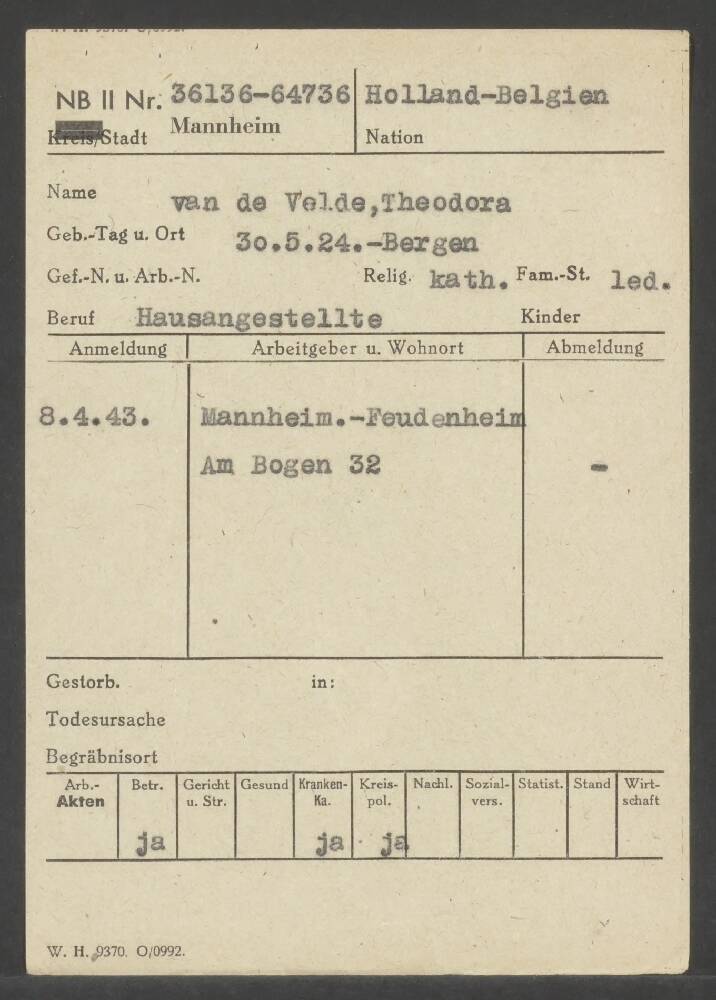 NB II Nr. 36136-64736 Holland-Belgien
Kreis/Stadt Mannheim Nation

Name van de Velde,Theodora
Geb.-Tag u. Ort 3o.5.24.-Bergen
Gef.-N. u. Arb.-N. Relig. kath. Fam.-St. led.
Beruf Hausangestellte Kinder

| Anmeldung | Arbeitgeber u. Wohnort | Abmeldung |
|---|---|---|
| 8.4.43. | Mannheim.-Feudenheim Am Bogen 32 | - |

Gestorb. in:
Todesursache
Begräbnisort

| Arb.-Akten | Betr. | Gericht u. Str. | Gesund | Kranken-Ka. | Kreis-pol. | Nachl. | Sozial-vers. | Statist. | Stand | Wirt-schaft |
|---|---|---|---|---|---|---|---|---|---|---|
| | ja | | | ja | ja | | | | | |

W. H. 9370. O/0992.